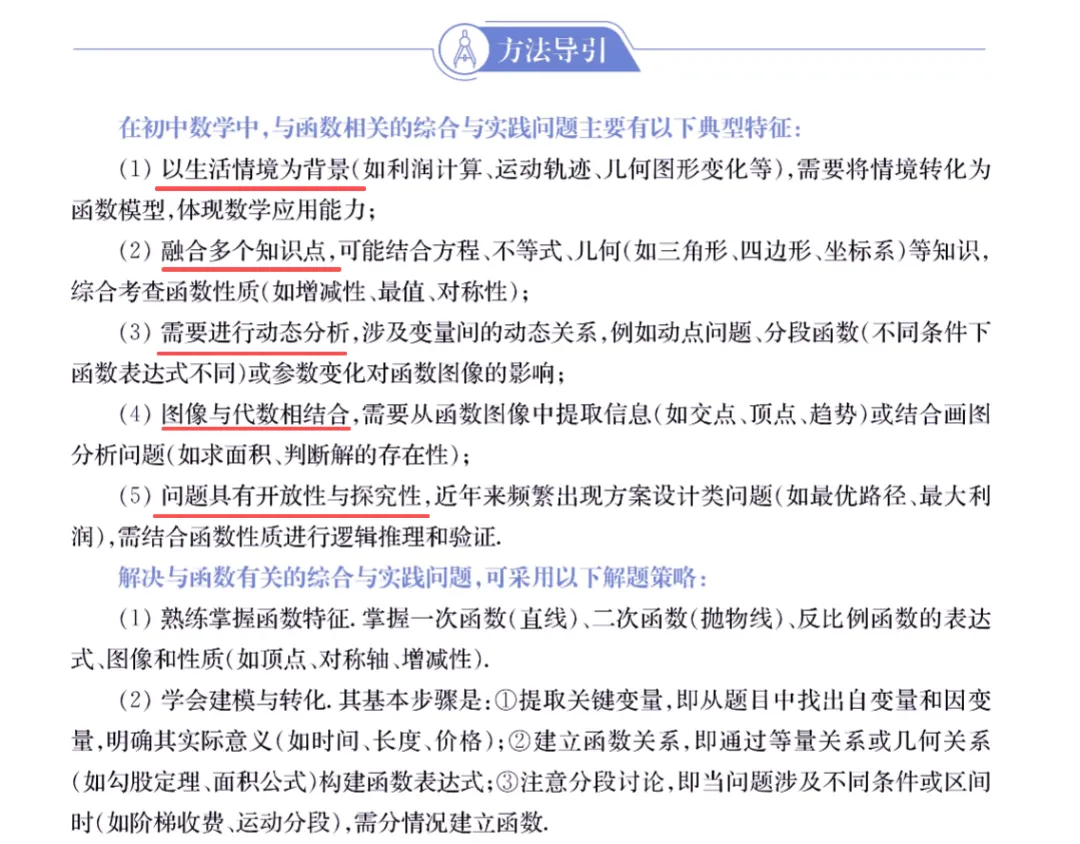 方法导引

在初中数学中，与函数相关的综合与实践问题主要有以下典型特征：

(1) 以生活情境为背景（如利润计算、运动轨迹、几何图形变化等），需要将情境转化为函数模型，体现数学应用能力；

(2) 融合多个知识点，可能结合方程、不等式、几何（如三角形、四边形、坐标系）等知识，综合考查函数性质（如增减性、最值、对称性）；

(3) 需要进行动态分析，涉及变量间的动态关系，例如动点问题、分段函数（不同条件下函数表达式不同）或参数变化对函数图像的影响；

(4) 图像与代数相结合，需要从函数图像中提取信息（如交点、顶点、趋势）或结合画图分析问题（如求面积、判断解的存在性）；

(5) 问题具有开放性与探究性，近年来频繁出现方案设计类问题（如最优路径、最大利润），需结合函数性质进行逻辑推理和验证.

解决与函数有关的综合与实践问题，可采用以下解题策略：

(1) 熟练掌握函数特征. 掌握一次函数（直线）、二次函数（抛物线）、反比例函数的表达式、图像和性质（如顶点、对称轴、增减性）.

(2) 学会建模与转化. 其基本步骤是：①提取关键变量，即从题目中找出自变量和因变量，明确其实际意义（如时间、长度、价格）；②建立函数关系，即通过等量关系或几何关系（如勾股定理、面积公式）构建函数表达式；③注意分段讨论，即当问题涉及不同条件或区间时（如阶梯收费、运动分段），需分情况建立函数.